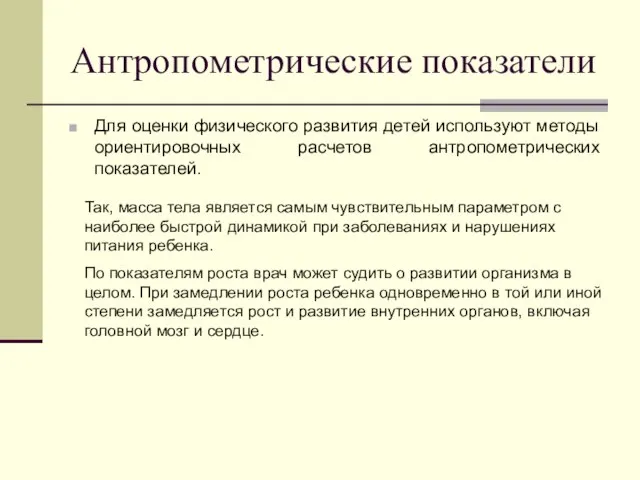 Антропометрические показатели

Для оценки физического развития детей используют методы ориентировочных расчетов антропометрических показателей.

Так, масса тела является самым чувствительным параметром с наиболее быстрой динамикой при заболеваниях и нарушениях питания ребенка.

По показателям роста врач может судить о развитии организма в целом. При замедлении роста ребенка одновременно в той или иной степени замедляется рост и развитие внутренних органов, включая головной мозг и сердце.